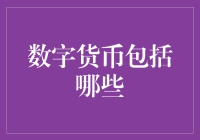 数字货币包括哪些